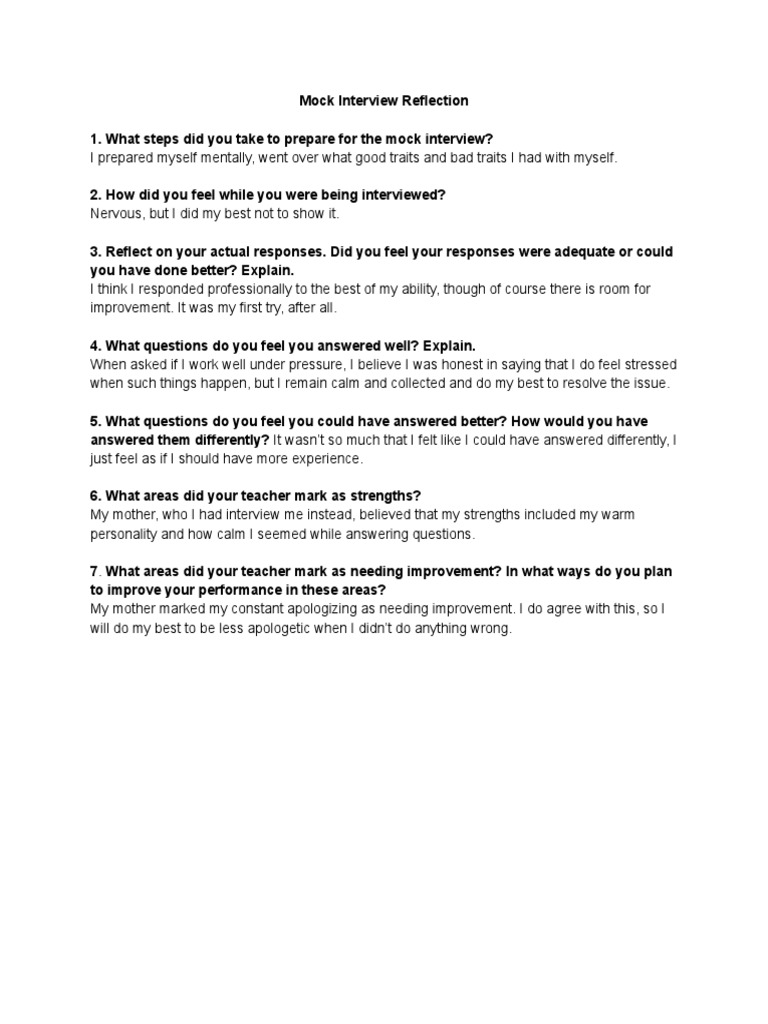 Mock Interview Reflection

1. What steps did you take to prepare for the mock interview?
I prepared myself mentally, went over what good traits and bad traits I had with myself.

2. How did you feel while you were being interviewed?
Nervous, but I did my best not to show it.

3. Reflect on your actual responses. Did you feel your responses were adequate or could you have done better? Explain.
I think I responded professionally to the best of my ability, though of course there is room for improvement. It was my first try, after all.

4. What questions do you feel you answered well? Explain.
When asked if I work well under pressure, I believe I was honest in saying that I do feel stressed when such things happen, but I remain calm and collected and do my best to resolve the issue.

5. What questions do you feel you could have answered better? How would you have answered them differently? It wasn't so much that I felt like I could have answered differently, I just feel as if I should have more experience.

6. What areas did your teacher mark as strengths?
My mother, who I had interview me instead, believed that my strengths included my warm personality and how calm I seemed while answering questions.

7. What areas did your teacher mark as needing improvement? In what ways do you plan to improve your performance in these areas?
My mother marked my constant apologizing as needing improvement. I do agree with this, so I will do my best to be less apologetic when I didn't do anything wrong.